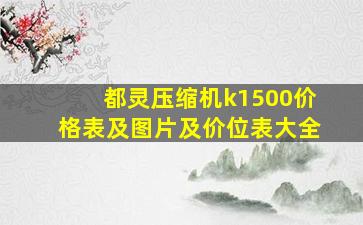 都灵压缩机k1500价格表及图片及价位表大全